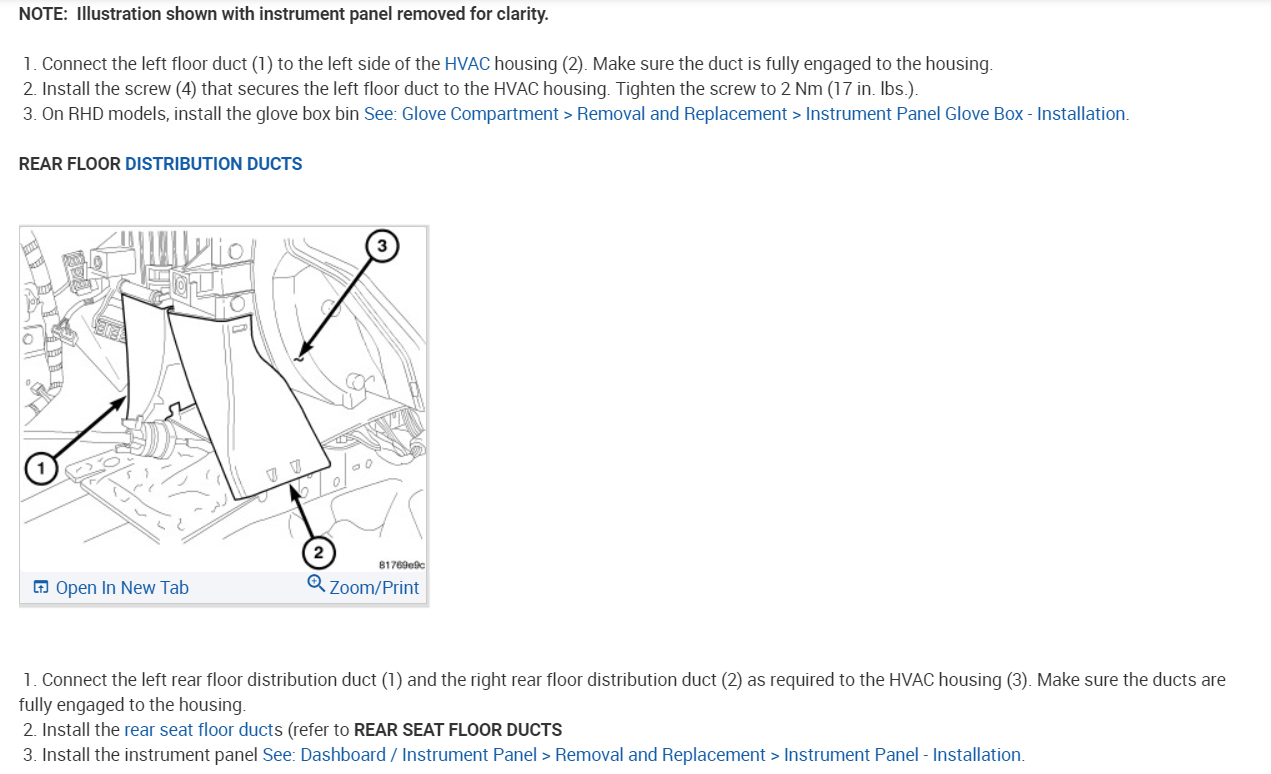 NOTE: Illustration shown with instrument panel removed for clarity.

1. Connect the left floor duct (1) to the left side of the HVAC housing (2). Make sure the duct is fully engaged to the housing.
2. Install the screw (4) that secures the left floor duct to the HVAC housing. Tighten the screw to 2 Nm (17 in. lbs.).
3. On RHD models, install the glove box bin See: Glove Compartment > Removal and Replacement > Instrument Panel Glove Box - Installation.

REAR FLOOR DISTRIBUTION DUCTS

3
1
2
81769e9c
Open In New Tab
Zoom/Print

1. Connect the left rear floor distribution duct (1) and the right rear floor distribution duct (2) as required to the HVAC housing (3). Make sure the ducts are fully engaged to the housing.
2. Install the rear seat floor ducts (refer to REAR SEAT FLOOR DUCTS
3. Install the instrument panel See: Dashboard / Instrument Panel > Removal and Replacement > Instrument Panel - Installation.